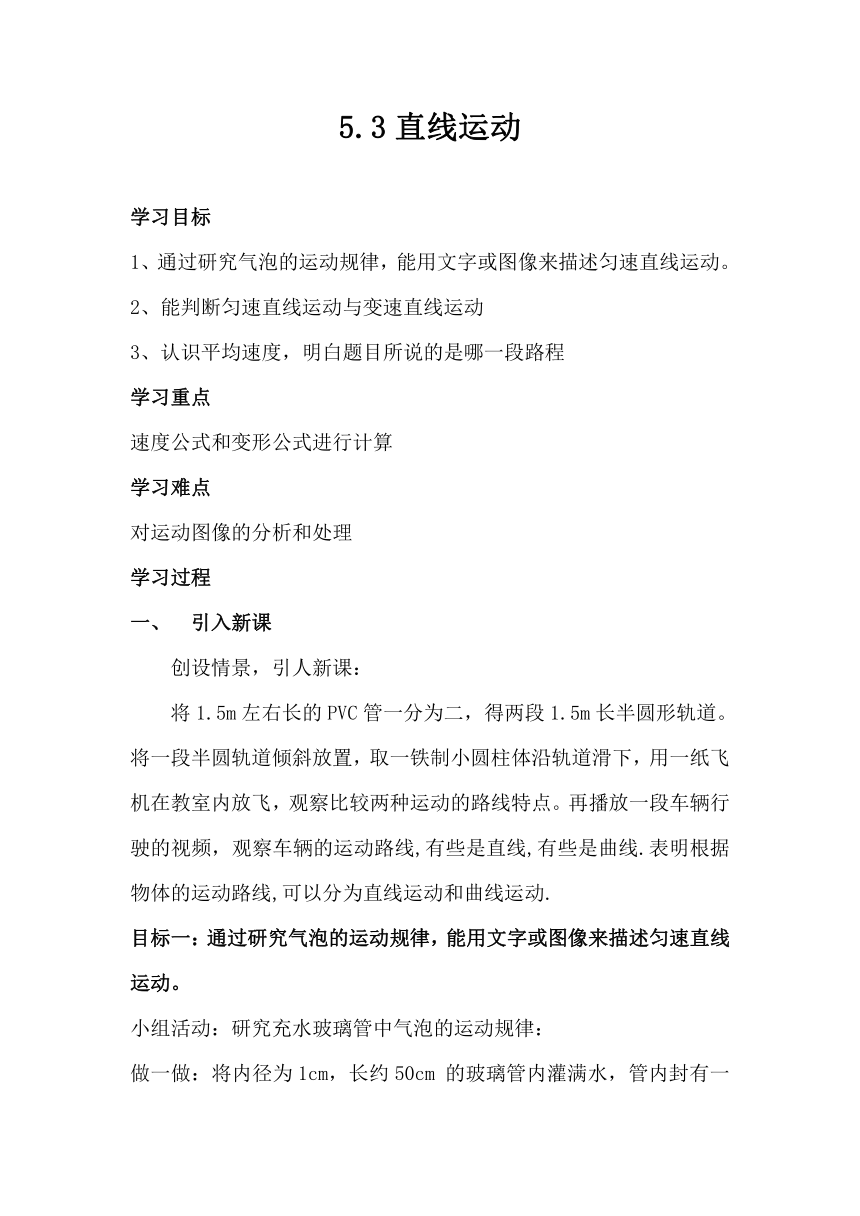 5.3 直线运动

学习目标

1、通过研究气泡的运动规律，能用文字或图像来描述匀速直线运动。

2、能判断匀速直线运动与变速直线运动

3、认识平均速度，明白题目所说的是哪一段路程

学习重点

速度公式和变形公式进行计算

学习难点

对运动图像的分析和处理

学习过程

一、　引入新课

创设情景，引人新课：

将 1.5m 左右长的 PVC 管一分为二，得两段 1.5m 长半圆形轨道。将一段半圆轨道倾斜放置，取一铁制小圆柱体沿轨道滑下，用一纸飞机在教室内放飞，观察比较两种运动的路线特点。再播放一段车辆行驶的视频，观察车辆的运动路线,有些是直线,有些是曲线.表明根据物体的运动路线,可以分为直线运动和曲线运动.

目标一：通过研究气泡的运动规律，能用文字或图像来描述匀速直线运动。

小组活动：研究充水玻璃管中气泡的运动规律：

做一做：将内径为 1cm，长约 50cm 的玻璃管内灌满水，管内封有一